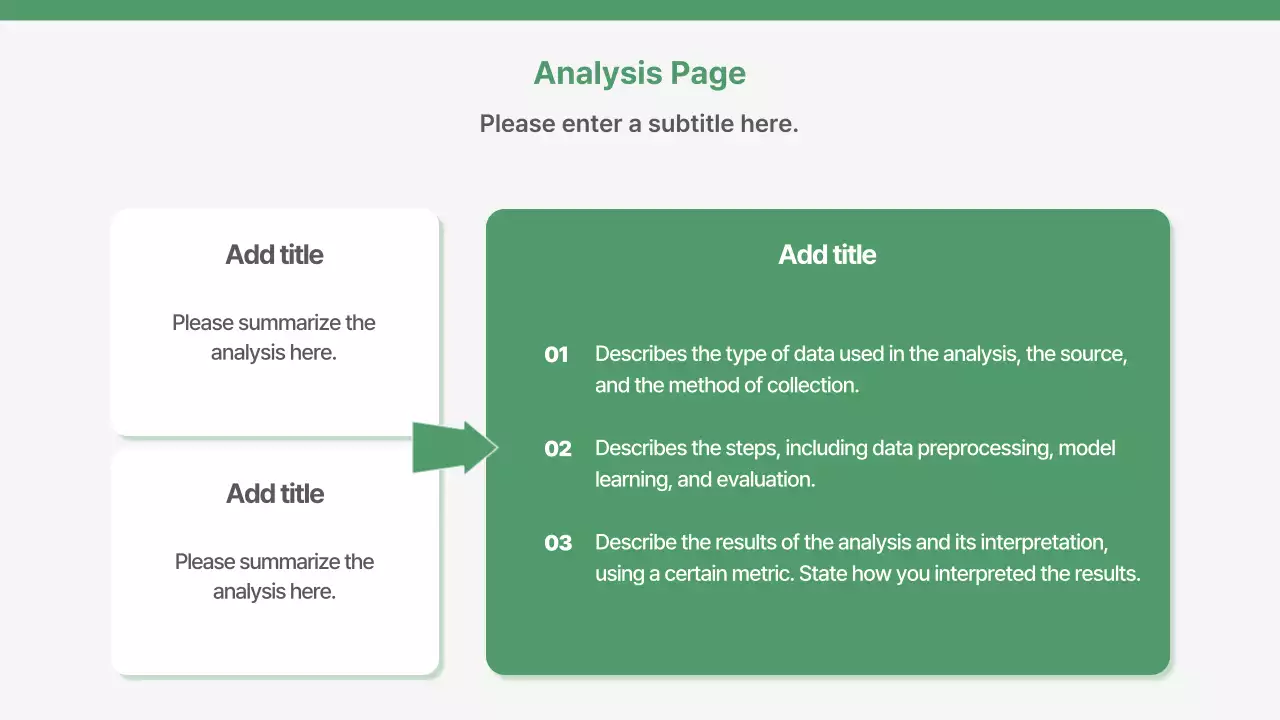 Analysis Page

Please enter a subtitle here.

Add title

Please summarize the analysis here.

Add title

Please summarize the analysis here.

Add title

01 Describes the type of data used in the analysis, the source, and the method of collection.

02 Describes the steps, including data preprocessing, model learning, and evaluation.

03 Describe the results of the analysis and its interpretation, using a certain metric. State how you interpreted the results.